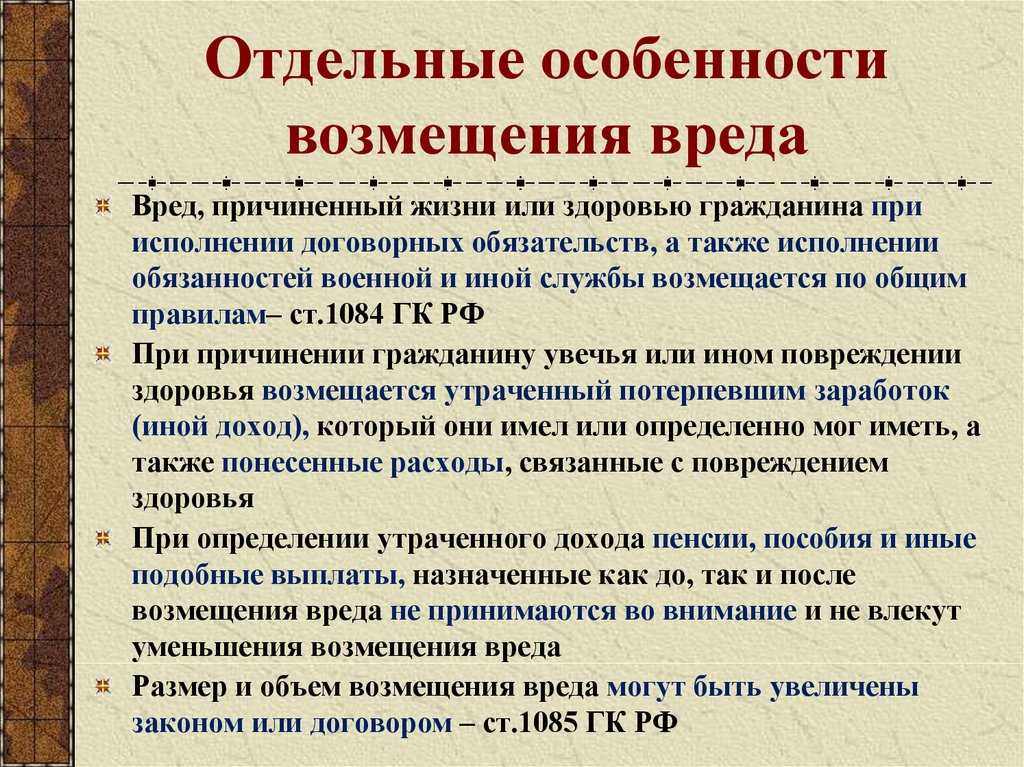 Отдельные особенности возмещения вреда

Вред, причиненный жизни или здоровью гражданина при исполнении договорных обязательств, а также исполнении обязанностей военной и иной службы возмещается по общим правилам– ст.1084 ГК РФ

При причинении гражданину увечья или ином повреждении здоровья возмещается утраченный потерпевшим заработок (иной доход), который они имел или определенно мог иметь, а также понесенные расходы, связанные с повреждением здоровья

При определении утраченного дохода пенсии, пособия и иные подобные выплаты, назначенные как до, так и после возмещения вреда не принимаются во внимание и не влекут уменьшения возмещения вреда

Размер и объем возмещения вреда могут быть увеличены законом или договором – ст.1085 ГК РФ